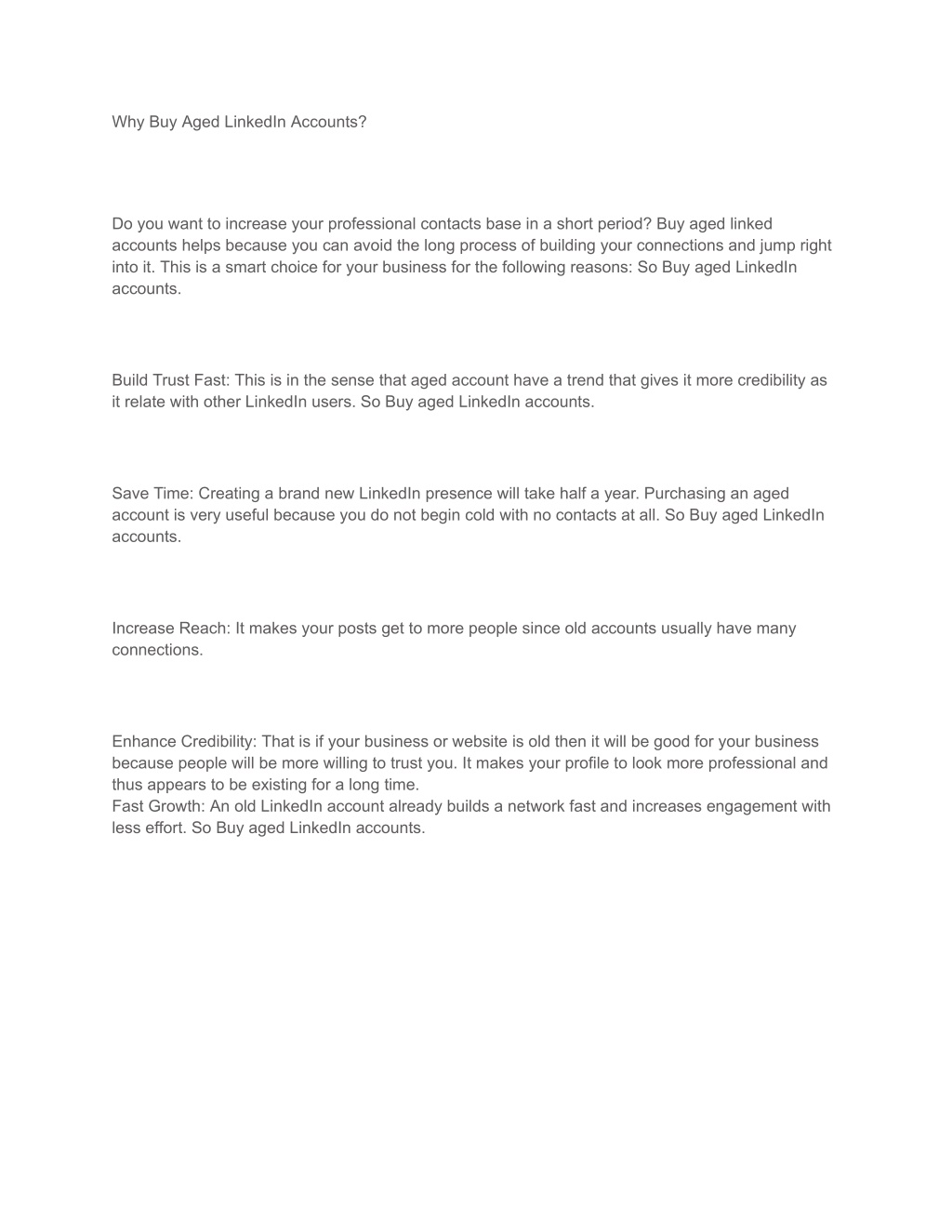 Why Buy Aged LinkedIn Accounts?

Do you want to increase your professional contacts base in a short period? Buy aged linked accounts helps because you can avoid the long process of building your connections and jump right into it. This is a smart choice for your business for the following reasons: So Buy aged LinkedIn accounts.

Build Trust Fast: This is in the sense that aged account have a trend that gives it more credibility as it relate with other LinkedIn users. So Buy aged LinkedIn accounts.

Save Time: Creating a brand new LinkedIn presence will take half a year. Purchasing an aged account is very useful because you do not begin cold with no contacts at all. So Buy aged LinkedIn accounts.

Increase Reach: It makes your posts get to more people since old accounts usually have many connections.

Enhance Credibility: That is if your business or website is old then it will be good for your business because people will be more willing to trust you. It makes your profile to look more professional and thus appears to be existing for a long time.
Fast Growth: An old LinkedIn account already builds a network fast and increases engagement with less effort. So Buy aged LinkedIn accounts.